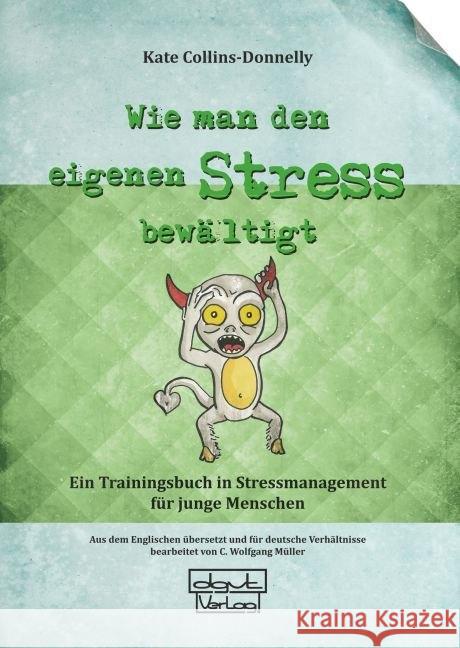 Kate Collins-Donnelly

Wie man den eigenen Stress bewältigt

Ein Trainingsbuch in Stressmanagement für junge Menschen

Aus dem Englischen übersetzt und für deutsche Verhältnisse bearbeitet von C. Wolfgang Müller

dgvt Verlag